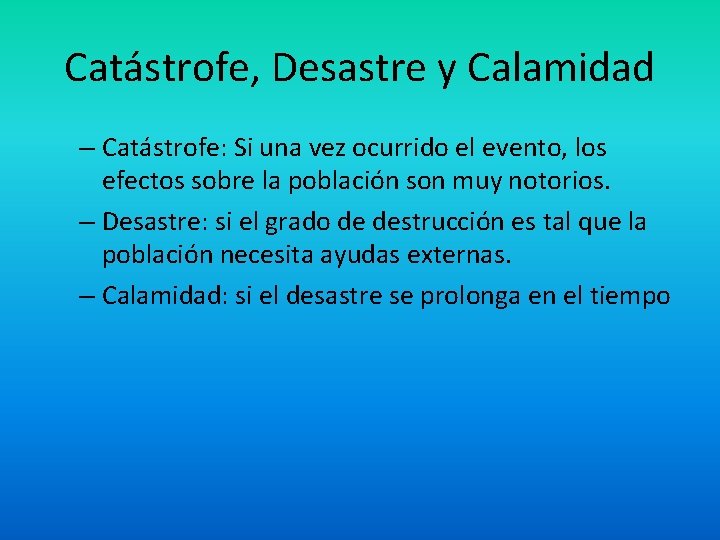 Catástrofe, Desastre y Calamidad

– Catástrofe: Si una vez ocurrido el evento, los efectos sobre la población son muy notorios.

– Desastre: si el grado de destrucción es tal que la población necesita ayudas externas.

– Calamidad: si el desastre se prolonga en el tiempo